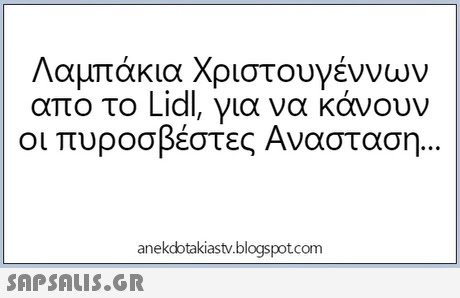 Λαμπάκια Χριστουγέννων απο το Lidl, για να κάνουν οι πυροσβέστες Ανασταση...

anekdotakiastv.blogspot.com

SAPSALIS.GR